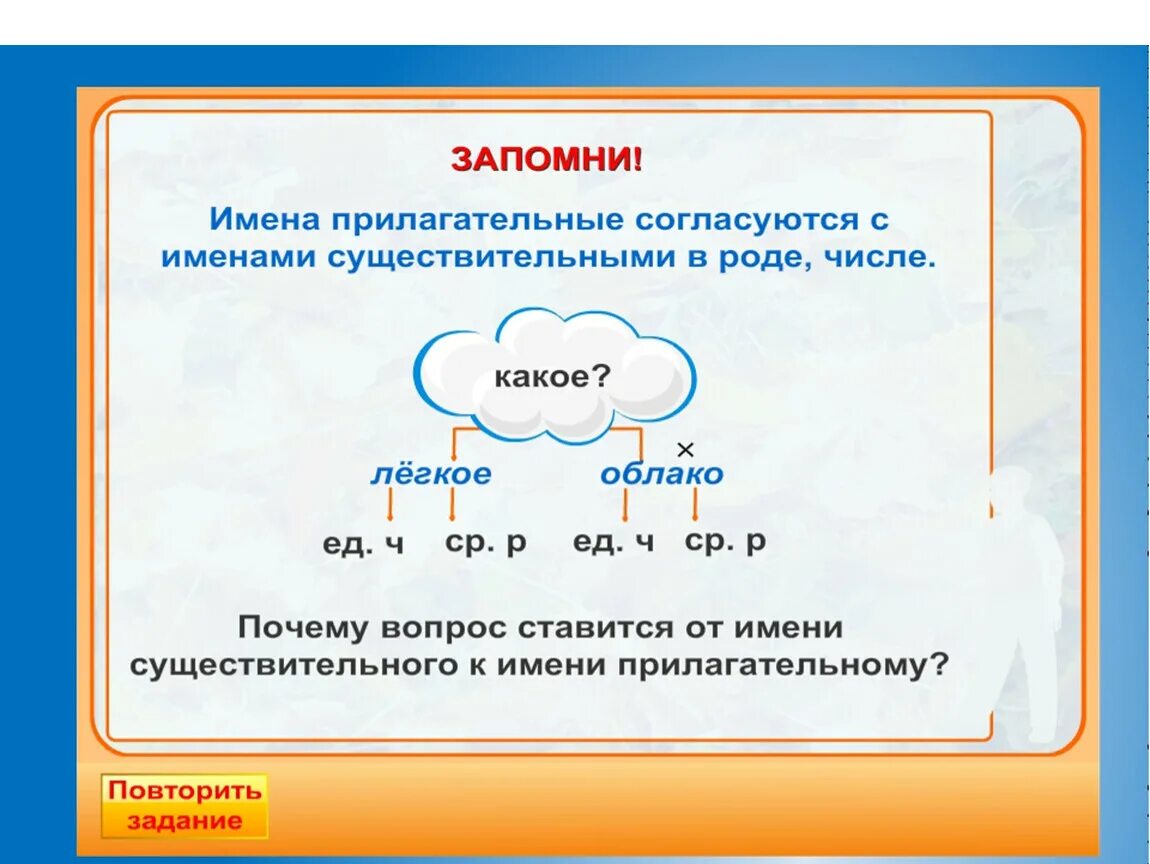 ЗАПОМНИ!

Имена прилагательные согласуются с именами существительными в роде, числе.

какое?

×

лёгкое облако

ед. ч ср. р ед. ч ср. р

Почему вопрос ставится от имени существительного к имени прилагательному?

Повторить задание